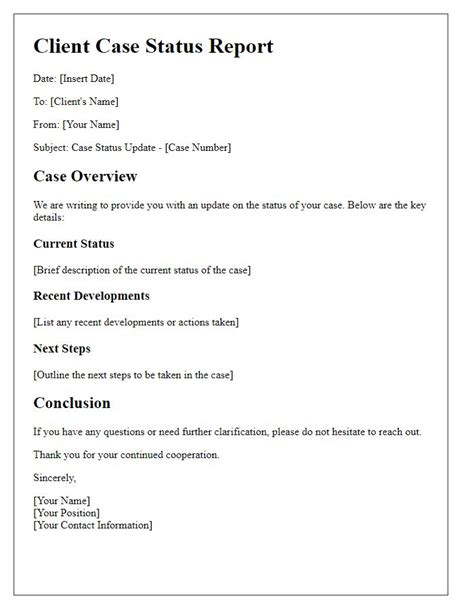 Client Case Status Report

Date: [Insert Date]

To: [Client's Name]

From: [Your Name]

Subject: Case Status Update - [Case Number]

Case Overview

We are writing to provide you with an update on the status of your case. Below are the key details:

Current Status

[Brief description of the current status of the case]

Recent Developments

[List any recent developments or actions taken]

Next Steps

[Outline the next steps to be taken in the case]

Conclusion

If you have any questions or need further clarification, please do not hesitate to reach out.

Thank you for your continued cooperation.

Sincerely,

[Your Name]
[Your Position]
[Your Contact Information]